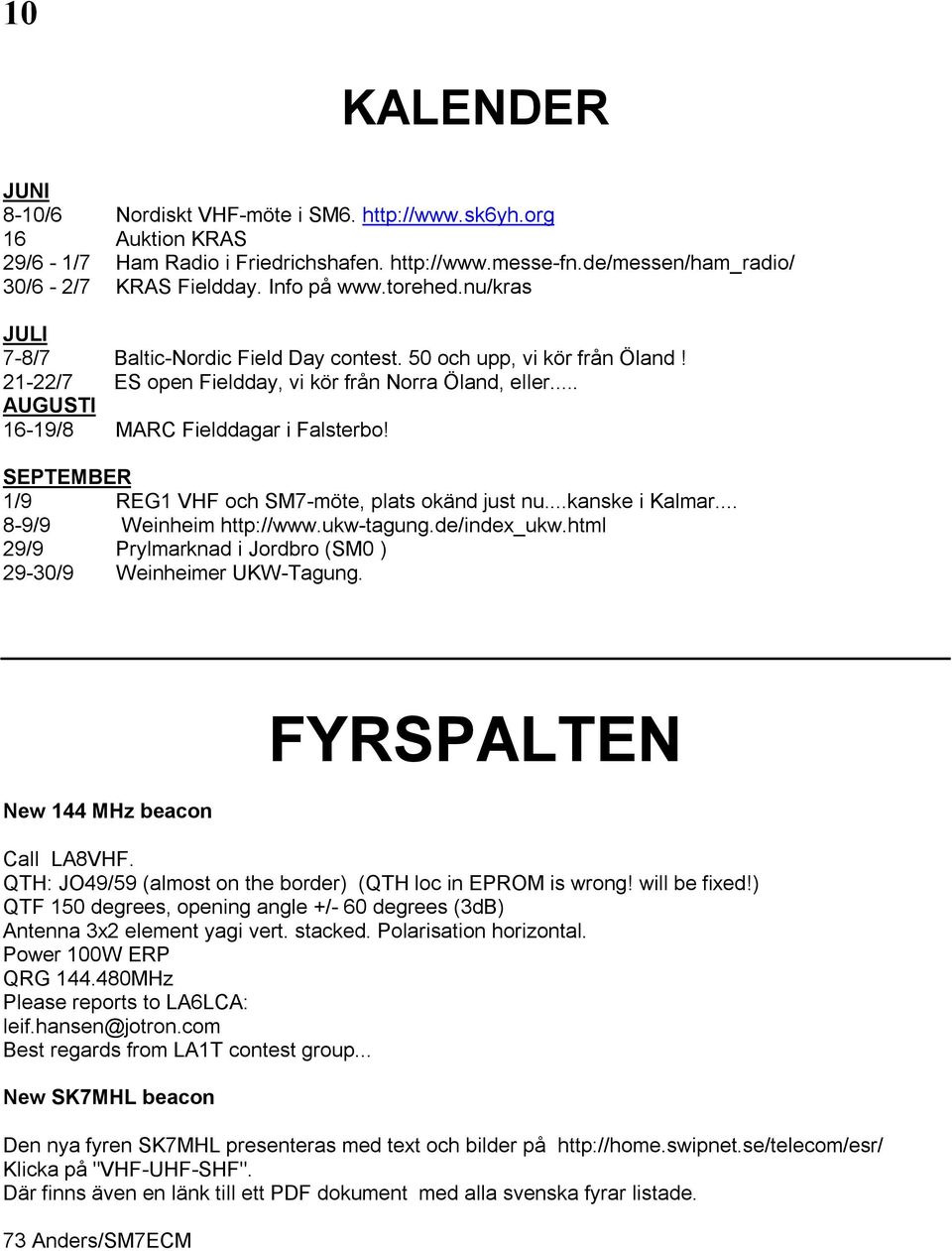 10

KALENDER

JUNI
8-10/6 Nordiskt VHF-möte i SM6. http://www.sk6yh.org
16 Auktion KRAS
29/6 - 1/7 Ham Radio i Friedrichshafen. http://www.messe-fn.de/messen/ham_radio/
30/6 - 2/7 KRAS Fieldday. Info på www.torehed.nu/kras

JULI
7-8/7 Baltic-Nordic Field Day contest. 50 och upp, vi kör från Öland !
21-22/7 ES open Fieldday, vi kör från Norra Öland, eller.....
AUGUSTI
16-19/8 MARC Fielddagar i Falsterbo!

SEPTEMBER
1/9 REG1 VHF och SM7-möte, plats okänd just nu....kanske i Kalmar....
8-9/9 Weinheim http://www.ukw-tagung.de/index_ukw.html
29/9 Prylmarknad i Jordbro (SM0 )
29-30/9 Weinheimer UKW-Tagung.

FYRSPALTEN

New 144 MHz beacon

Call LA8VHF.
QTH: JO49/59 (almost on the border) (QTH loc in EPROM is wrong! will be fixed!)
QTF 150 degrees, opening angle +/- 60 degrees (3dB)
Antenna 3x2 element yagi vert. stacked. Polarisation horizontal.
Power 100W ERP
QRG 144.480MHz
Please reports to LA6LCA:
leif.hansen@jotron.com
Best regards from LA1T contest group...

New SK7MHL beacon

Den nya fyren SK7MHL presenteras med text och bilder på http://home.swipnet.se/telecom/esr/
Klicka på "VHF-UHF-SHF".
Där finns även en länk till ett PDF dokument med alla svenska fyrar listade.

73 Anders/SM7ECM